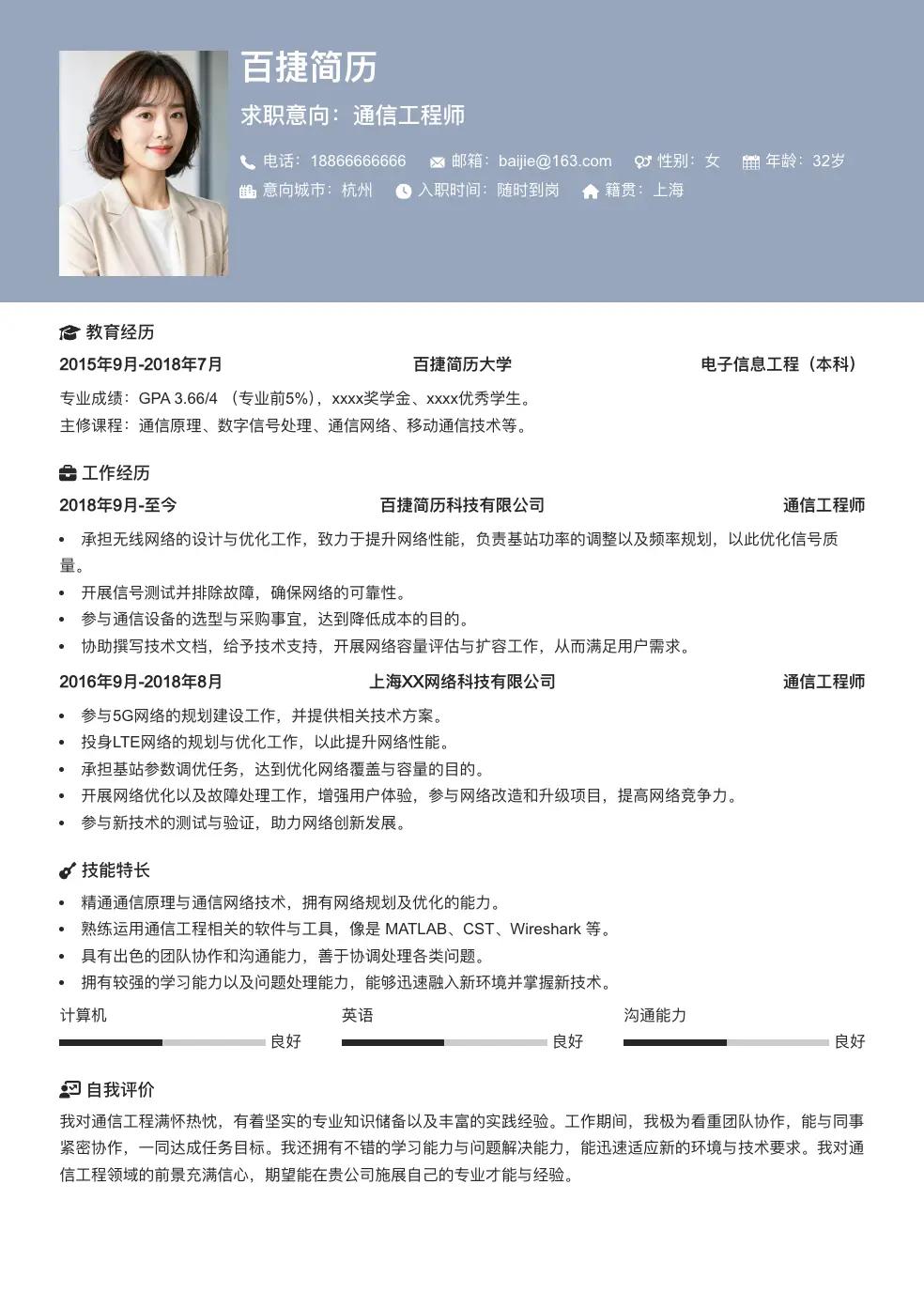 百捷简历

求职意向：通信工程师

电话：18866666666 邮箱：baijie@163.com 性别：女 年龄：32岁

意向城市：杭州 入职时间：随时到岗 籍贯：上海

教育经历

2015年9月-2018年7月 百捷简历大学 电子信息工程（本科）

专业成绩：GPA 3.66/4 （专业前5%），xxxx奖学金、xxxx优秀学生。
主修课程：通信原理、数字信号处理、通信网络、移动通信技术等。

工作经历

2018年9月-至今 百捷简历科技有限公司 通信工程师

• 承担无线网络的设计与优化工作，致力于提升网络性能，负责基站功率的调整以及频率规划，以此优化信号质量。
• 开展信号测试并排除故障，确保网络的可靠性。
• 参与通信设备的选型与采购事宜，达到降低成本的目的。
• 协助撰写技术文档，给予技术支持，开展网络容量评估与扩容工作，从而满足用户需求。

2016年9月-2018年8月 上海XX网络科技有限公司 通信工程师

• 参与5G网络的规划建设工作，并提供相关技术方案。
• 投身LTE网络的规划与优化工作，以此提升网络性能。
• 承担基站参数调优任务，达到优化网络覆盖与容量的目的。
• 开展网络优化以及故障处理工作，增强用户体验，参与网络改造和升级项目，提高网络竞争力。
• 参与新技术的测试与验证，助力网络创新发展。

技能特长

• 精通通信原理与通信网络技术，拥有网络规划及优化的能力。
• 熟练运用通信工程相关的软件与工具，像是 MATLAB、CST、Wireshark 等。
• 具有出色的团队协作和沟通能力，善于协调处理各类问题。
• 拥有较强的学习能力以及问题处理能力，能够迅速融入新环境并掌握新技术。

计算机 良好
英语 良好
沟通能力 良好

自我评价

我对通信工程满怀热忱，有着坚实的专业知识储备以及丰富的实践经验。工作期间，我极为看重团队协作，能与同事紧密协作，一同达成任务目标。我还拥有不错的学习能力与问题解决能力，能迅速适应新的环境与技术要求。我对通信工程领域的前景充满信心，期望能在贵公司施展自己的专业才能与经验。